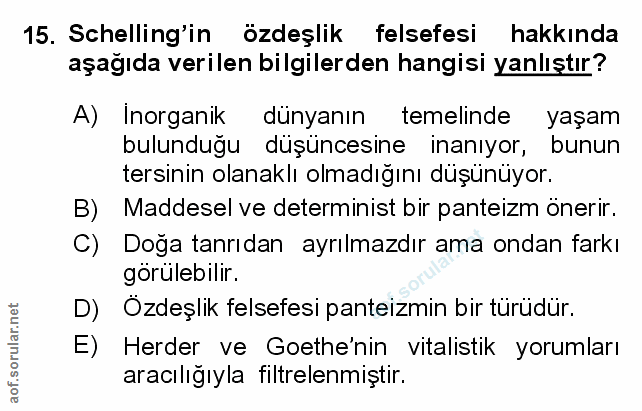 15. Schelling'in özdeşlik felsefesi hakkında aşağıda verilen bilgilerden hangisi yanlıştır?

A) İnorganik dünyanın temelinde yaşam bulunduğu düşüncesine inanıyor, bunun tersinin olanaklı olmadığını düşünüyor.

B) Maddesel ve determinist bir panteizm önerir.

C) Doğa tanrıdan ayrılmazdır ama ondan farkı görülebilir.

D) Özdeşlik felsefesi panteizmin bir türüdür.

E) Herder ve Goethe'nin vitalistik yorumları aracılığıyla filtrelenmiştir.

aof.sorular.net